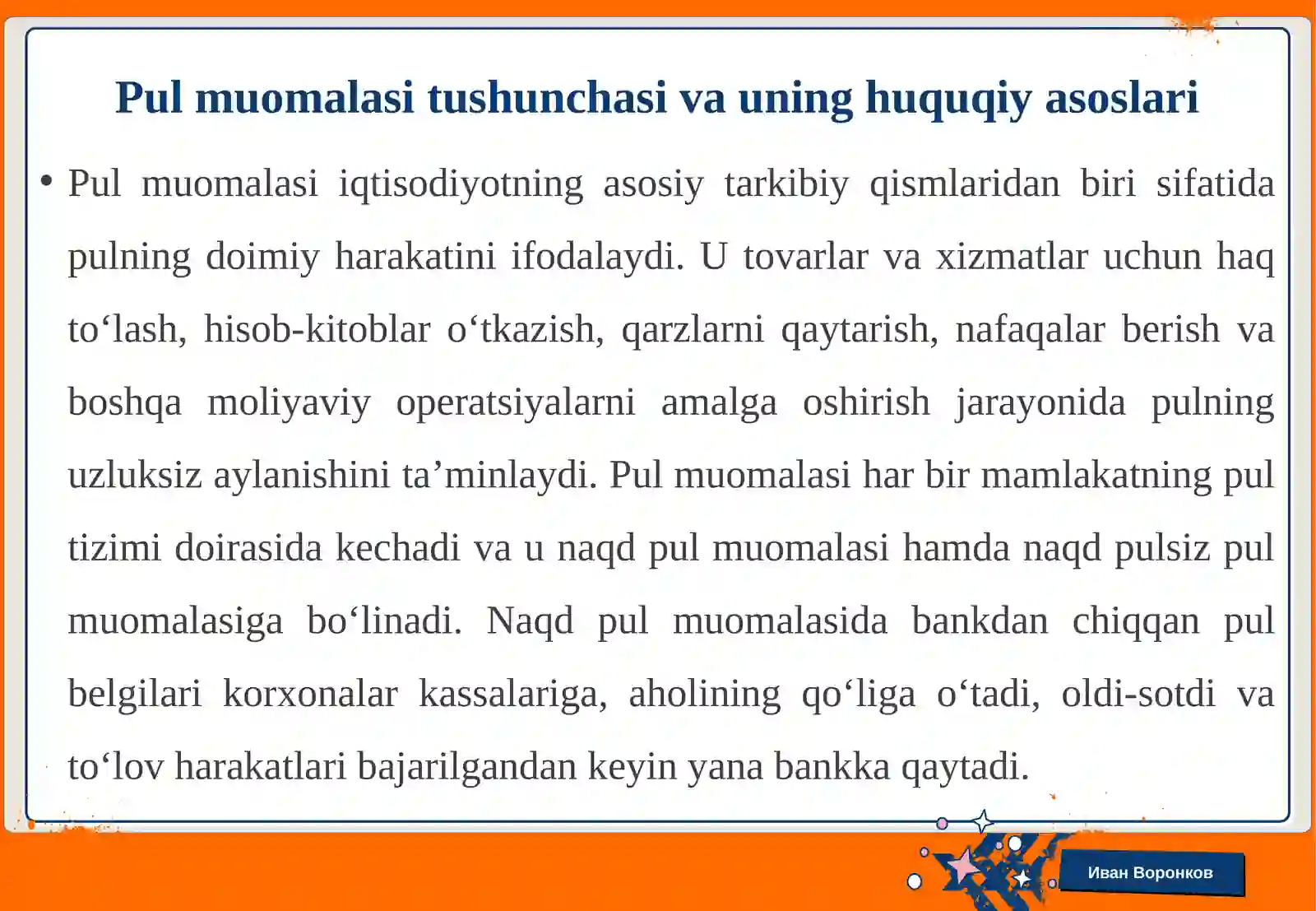 Pul muomalasi tushunchasi va uning huquqiy asoslari

• Pul muomalasi iqtisodiyotning asosiy tarkibiy qismlaridan biri sifatida pulning doimiy harakatini ifodalaydi. U tovarlar va xizmatlar uchun haq to‘lash, hisob-kitoblar o‘tkazish, qarzlarni qaytarish, nafaqalar berish va boshqa moliyaviy operatsiyalarni amalga oshirish jarayonida pulning uzluksiz aylanishini ta’minlaydi. Pul muomalasi har bir mamlakatning pul tizimi doirasida kechadi va u naqd pul muomalasi hamda naqd pulsiz pul muomalasiga bo‘linadi. Naqd pul muomalasida bankdan chiqqan pul belgilari korxonalar kassalariga, aholining qo‘liga o‘tadi, oldi-sotdi va to‘lov harakatlari bajarilgandan keyin yana bankka qaytadi.

Иван Воронков